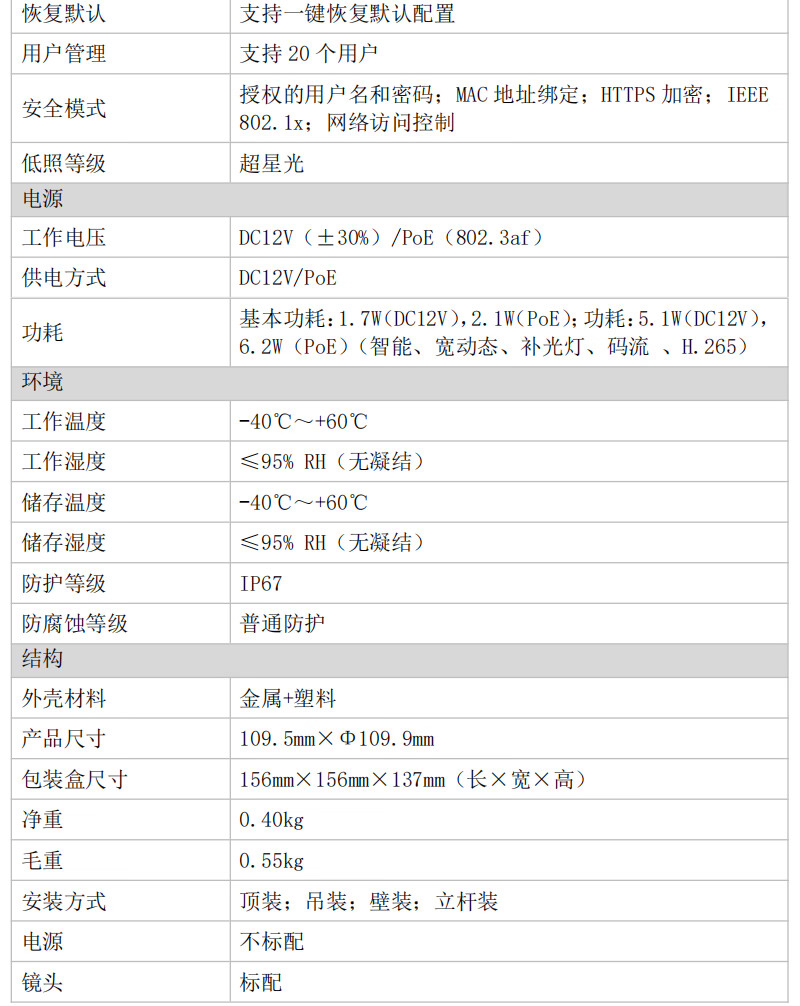 | 恢复默认 | 支持一键恢复默认配置 |
|---|---|
| 用户管理 | 支持 20 个用户 |
| 安全模式 | 授权的用户名和密码；MAC 地址绑定；HTTPS 加密；IEEE 802.1x；网络访问控制 |
| 低照等级 | 超星光 |
| 电源 | |
| 工作电压 | DC12V（±30%）/PoE（802.3af） |
| 供电方式 | DC12V/PoE |
| 功耗 | 基本功耗：1.7W(DC12V)，2.1W(PoE)；功耗：5.1W(DC12V)，6.2W（PoE）(智能、宽动态、补光灯、码流 、H.265) |
| 环境 | |
| 工作温度 | -40℃～+60℃ |
| 工作湿度 | ≤95% RH（无凝结） |
| 储存温度 | -40℃～+60℃ |
| 储存湿度 | ≤95% RH（无凝结） |
| 防护等级 | IP67 |
| 防腐蚀等级 | 普通防护 |
| 结构 | |
| 外壳材料 | 金属+塑料 |
| 产品尺寸 | 109.5mm×Φ109.9mm |
| 包装盒尺寸 | 156mm×156mm×137mm（长×宽×高） |
| 净重 | 0.40kg |
| 毛重 | 0.55kg |
| 安装方式 | 顶装；吊装；壁装；立杆装 |
| 电源 | 不标配 |
| 镜头 | 标配 |